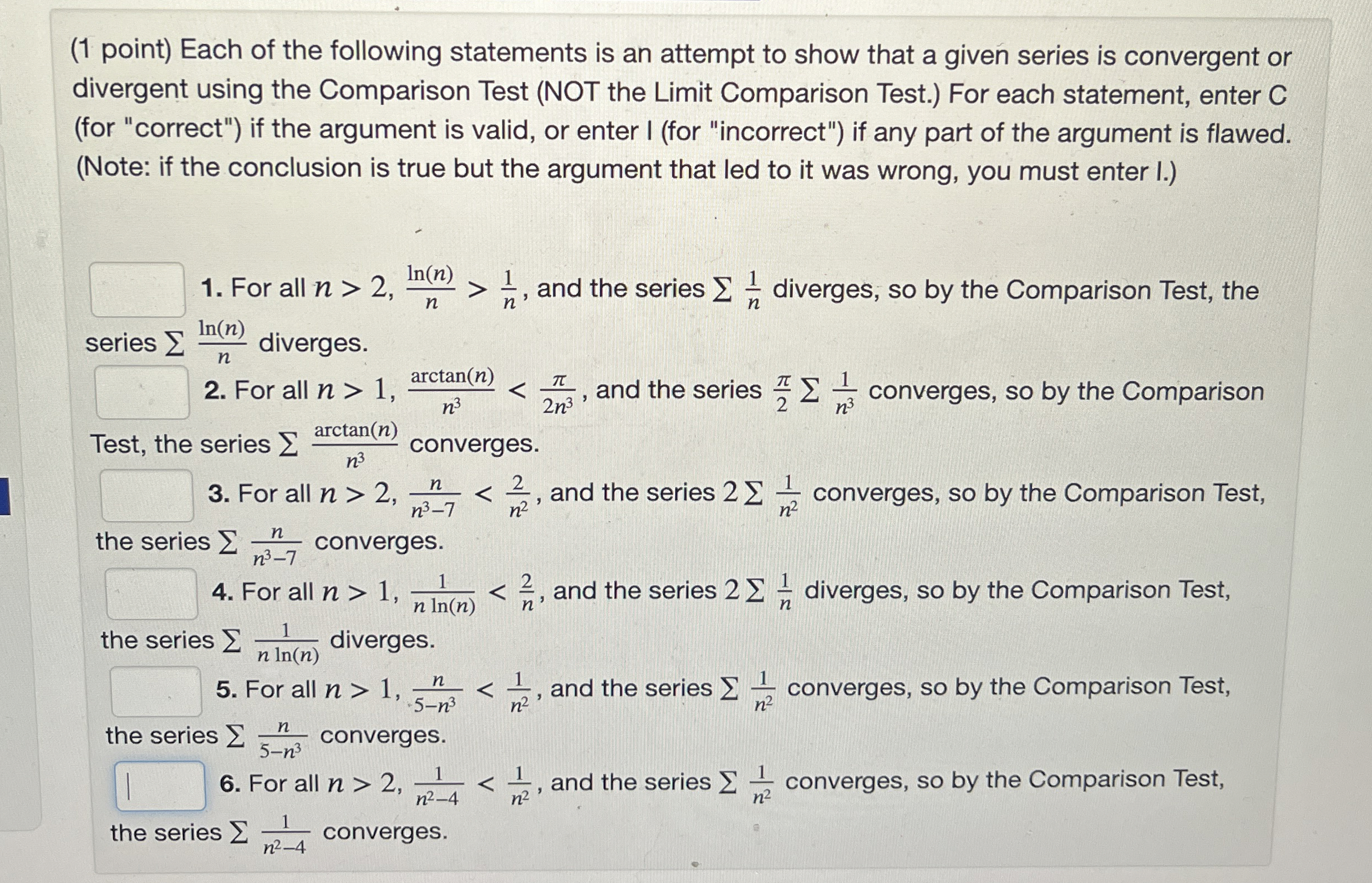 (1 point) Each of the following statements is an attempt to show that a given series is convergent or divergent using the Comparison Test (NOT the Limit Comparison Test.) For each statement, enter C (for "correct") if the argument is valid, or enter I (for "incorrect") if any part of the argument is flawed. (Note: if the conclusion is true but the argument that led to it was wrong, you must enter I.)

1. For all $n > 2$, $\frac{\ln(n)}{n} > \frac{1}{n}$, and the series $\sum \frac{1}{n}$ diverges, so by the Comparison Test, the series $\sum \frac{\ln(n)}{n}$ diverges.

2. For all $n > 1$, $\frac{\arctan(n)}{n^3} < \frac{\pi}{2n^3}$, and the series $\frac{\pi}{2} \sum \frac{1}{n^3}$ converges, so by the Comparison Test, the series $\sum \frac{\arctan(n)}{n^3}$ converges.

3. For all $n > 2$, $\frac{n}{n^3-7} < \frac{2}{n^2}$, and the series $2 \sum \frac{1}{n^2}$ converges, so by the Comparison Test, the series $\sum \frac{n}{n^3-7}$ converges.

4. For all $n > 1$, $\frac{1}{n \ln(n)} < \frac{2}{n}$, and the series $2 \sum \frac{1}{n}$ diverges, so by the Comparison Test, the series $\sum \frac{1}{n \ln(n)}$ diverges.

5. For all $n > 1$, $\frac{n}{5-n^3} < \frac{1}{n^2}$, and the series $\sum \frac{1}{n^2}$ converges, so by the Comparison Test, the series $\sum \frac{n}{5-n^3}$ converges.

6. For all $n > 2$, $\frac{1}{n^2-4} < \frac{1}{n^2}$, and the series $\sum \frac{1}{n^2}$ converges, so by the Comparison Test, the series $\sum \frac{1}{n^2-4}$ converges.